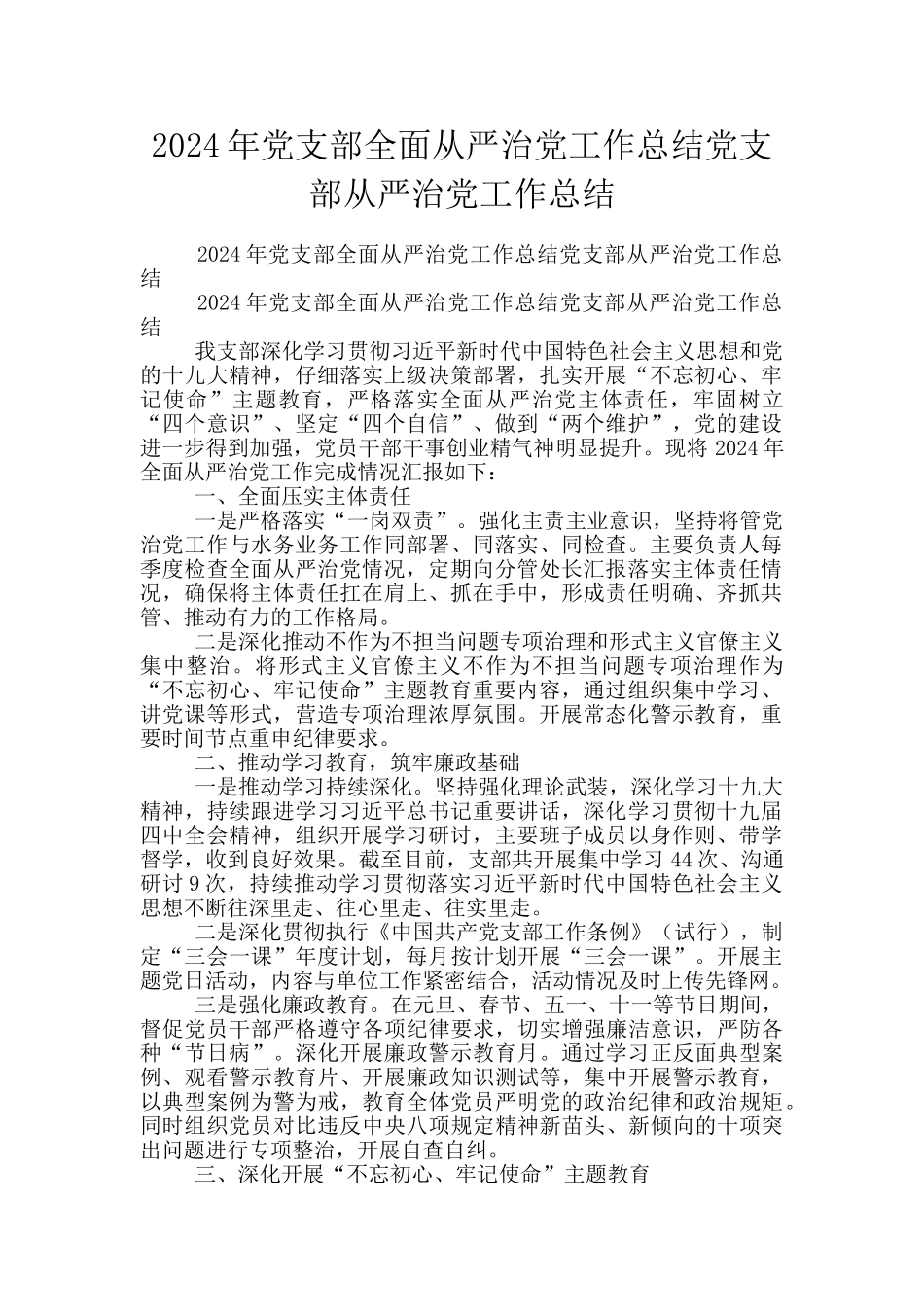 2024年党支部全面从严治党工作总结党支部从严治党工作总结

2024年党支部全面从严治党工作总结党支部从严治党工作总结

2024年党支部全面从严治党工作总结党支部从严治党工作总结

我支部深化学习贯彻习近平新时代中国特色社会主义思想和党的十九大精神，仔细落实上级决策部署，扎实开展“不忘初心、牢记使命”主题教育，严格落实全面从严治党主体责任，牢固树立“四个意识”、坚定“四个自信”、做到“两个维护”，党的建设进一步得到加强，党员干部干事创业精气神明显提升。现将2024年全面从严治党工作完成情况汇报如下：

一、全面压实主体责任

一是严格落实“一岗双责”。强化主责主业意识，坚持将管党治党工作与水务业务工作同部署、同落实、同检查。主要负责人每季度检查全面从严治党情况，定期向分管处长汇报落实主体责任情况，确保将主体责任扛在肩上、抓在手中，形成责任明确、齐抓共管、推动有力的工作格局。

二是深化推动不作为不担当问题专项治理和形式主义官僚主义集中整治。将形式主义官僚主义不作为不担当问题专项治理作为“不忘初心、牢记使命”主题教育重要内容，通过组织集中学习、讲党课等形式，营造专项治理浓厚氛围。开展常态化警示教育，重要时间节点重申纪律要求。

二、推动学习教育，筑牢廉政基础

一是推动学习持续深化。坚持强化理论武装，深化学习十九大精神，持续跟进学习习近平总书记重要讲话，深化学习贯彻十九届四中全会精神，组织开展学习研讨，主要班子成员以身作则、带学督学，收到良好效果。截至目前，支部共开展集中学习44次、沟通研讨9次，持续推动学习贯彻落实习近平新时代中国特色社会主义思想不断往深里走、往心里走、往实里走。

二是深化贯彻执行《中国共产党支部工作条例》（试行），制定“三会一课”年度计划，每月按计划开展“三会一课”。开展主题党日活动，内容与单位工作紧密结合，活动情况及时上传先锋网。

三是强化廉政教育。在元旦、春节、五一、十一等节日期间，督促党员干部严格遵守各项纪律要求，切实增强廉洁意识，严防各种“节日病”。深化开展廉政警示教育月。通过学习正反面典型案例、观看警示教育片、开展廉政知识测试等，集中开展警示教育，以典型案例为警为戒，教育全体党员严明党的政治纪律和政治规矩。同时组织党员对比违反中央八项规定精神新苗头、新倾向的十项突出问题进行专项整治，开展自查自纠。

三、深化开展“不忘初心、牢记使命”主题教育